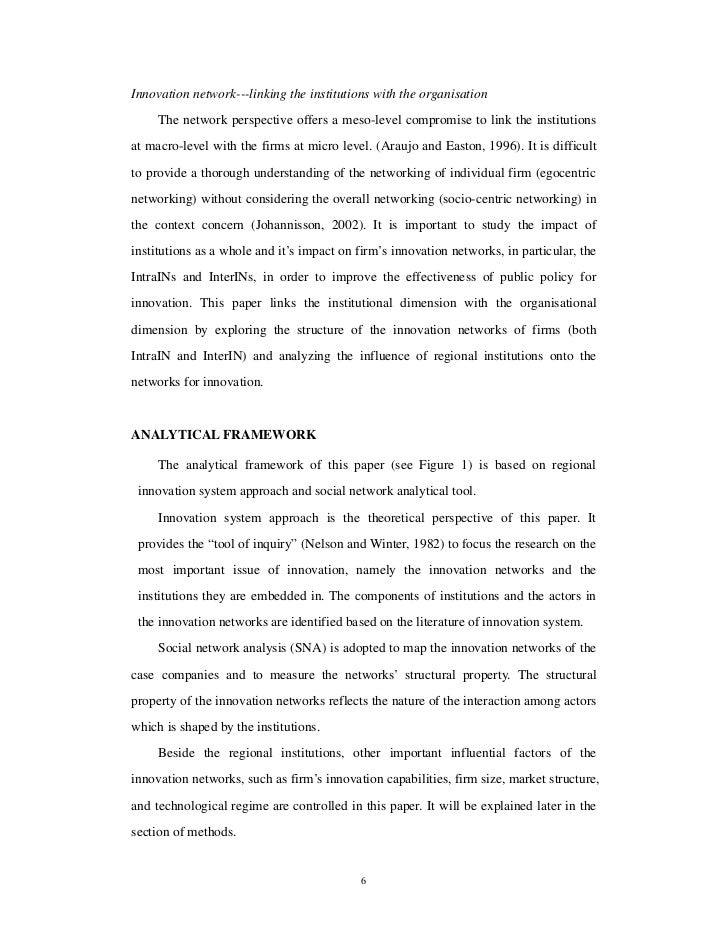 Innovation network---linking the institutions with the organisation

The network perspective offers a meso-level compromise to link the institutions at macro-level with the firms at micro level. (Araujo and Easton, 1996). It is difficult to provide a thorough understanding of the networking of individual firm (egocentric networking) without considering the overall networking (socio-centric networking) in the context concern (Johannisson, 2002). It is important to study the impact of institutions as a whole and it's impact on firm's innovation networks, in particular, the IntraINs and InterINs, in order to improve the effectiveness of public policy for innovation. This paper links the institutional dimension with the organisational dimension by exploring the structure of the innovation networks of firms (both IntraIN and InterIN) and analyzing the influence of regional institutions onto the networks for innovation.

ANALYTICAL FRAMEWORK

The analytical framework of this paper (see Figure 1) is based on regional innovation system approach and social network analytical tool.

Innovation system approach is the theoretical perspective of this paper. It provides the "tool of inquiry" (Nelson and Winter, 1982) to focus the research on the most important issue of innovation, namely the innovation networks and the institutions they are embedded in. The components of institutions and the actors in the innovation networks are identified based on the literature of innovation system.

Social network analysis (SNA) is adopted to map the innovation networks of the case companies and to measure the networks' structural property. The structural property of the innovation networks reflects the nature of the interaction among actors which is shaped by the institutions.

Beside the regional institutions, other important influential factors of the innovation networks, such as firm's innovation capabilities, firm size, market structure, and technological regime are controlled in this paper. It will be explained later in the section of methods.

6